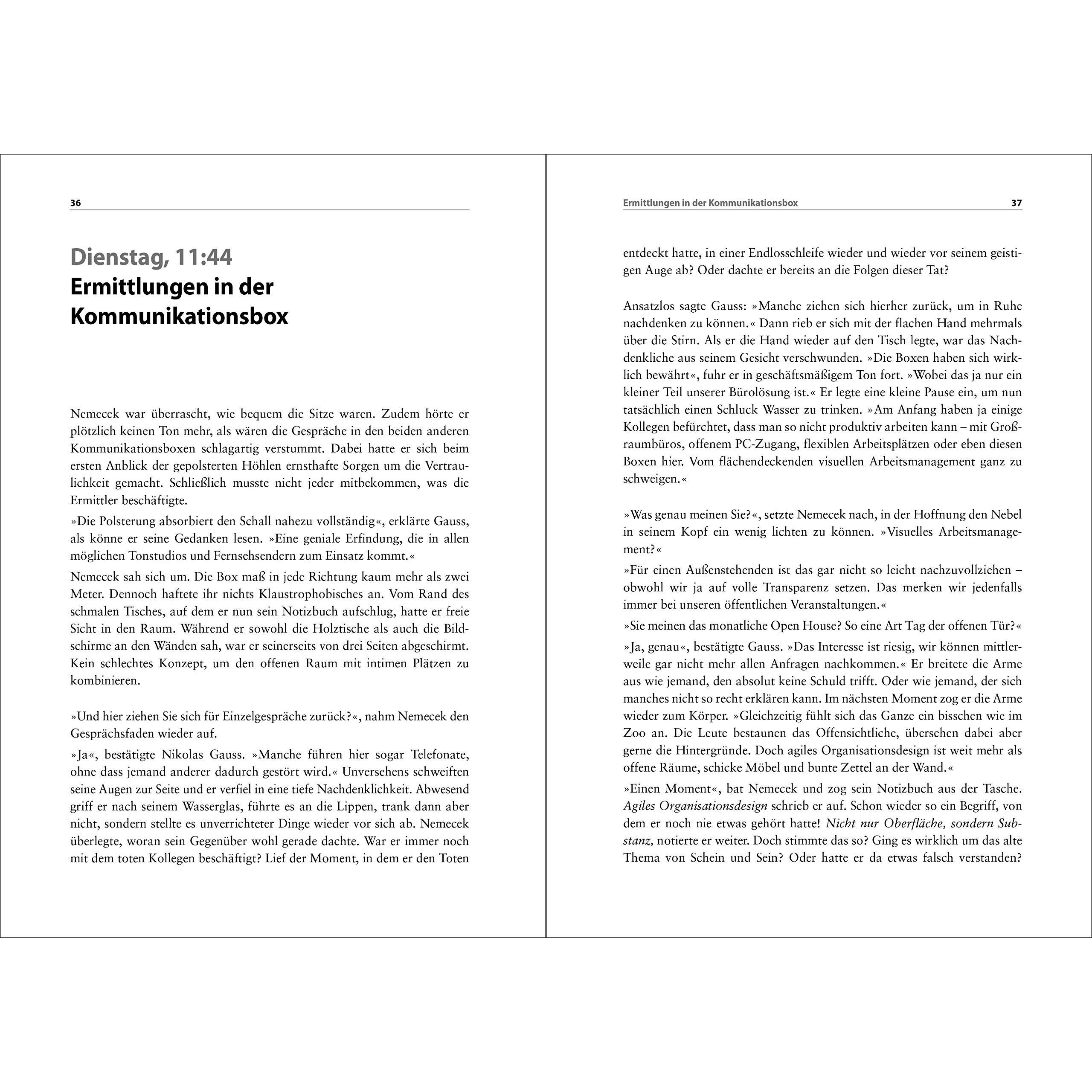 36

Dienstag, 11:44
Ermittlungen in der Kommunikationsbox

Nemecek war überrascht, wie bequem die Sitze waren. Zudem hörte er plötzlich keinen Ton mehr, als wären die Gespräche in den beiden anderen Kommunikationsboxen schlagartig verstummt. Dabei hatte er sich beim ersten Anblick der gepolsterten Höhlen ernsthafte Sorgen um die Vertraulichkeit gemacht. Schließlich musste nicht jeder mitbekommen, was die Ermittler beschäftigte.

»Die Polsterung absorbiert den Schall nahezu vollständig«, erklärte Gauss, als könne er seine Gedanken lesen. »Eine geniale Erfindung, die in allen möglichen Tonstudios und Fernsehsendern zum Einsatz kommt.«

Nemecek sah sich um. Die Box maß in jede Richtung kaum mehr als zwei Meter. Dennoch haftete ihr nichts Klaustrophobisches an. Vom Rand des schmalen Tisches, auf dem er nun sein Notizbuch aufschlug, hatte er freie Sicht in den Raum. Während er sowohl die Holztische als auch die Bildschirme an den Wänden sah, war er seinerseits von drei Seiten abgeschirmt. Kein schlechtes Konzept, um den offenen Raum mit intimen Plätzen zu kombinieren.

»Und hier ziehen Sie sich für Einzelgespräche zurück?«, nahm Nemecek den Gesprächsfaden wieder auf.

»Ja«, bestätigte Nikolas Gauss. »Manche führen hier sogar Telefonate, ohne dass jemand anderer dadurch gestört wird.« Unversehens schweiften seine Augen zur Seite und er verfiel in eine tiefe Nachdenklichkeit. Abwesend griff er nach seinem Wasserglas, führte es an die Lippen, trank dann aber nicht, sondern stellte es unverrichteter Dinge wieder vor sich ab. Nemecek überlegte, woran sein Gegenüber wohl gerade dachte. War er immer noch mit dem toten Kollegen beschäftigt? Lief der Moment, in dem er den Toten

Ermittlungen in der Kommunikationsbox 37

entdeckt hatte, in einer Endlosschleife wieder und wieder vor seinem geistigen Auge ab? Oder dachte er bereits an die Folgen dieser Tat?

Ansatzlos sagte Gauss: »Manche ziehen sich hierher zurück, um in Ruhe nachdenken zu können.« Dann rieb er sich mit der flachen Hand mehrmals über die Stirn. Als er die Hand wieder auf den Tisch legte, war das Nachdenkliche aus seinem Gesicht verschwunden. »Die Boxen haben sich wirklich bewährt«, fuhr er in geschäftsmäßigem Ton fort. »Wobei das ja nur ein kleiner Teil unserer Bürolösung ist.« Er legte eine kleine Pause ein, um nun tatsächlich einen Schluck Wasser zu trinken. »Am Anfang haben ja einige Kollegen befürchtet, dass man so nicht produktiv arbeiten kann – mit Großraumbüros, offenem PC-Zugang, flexiblen Arbeitsplätzen oder eben diesen Boxen hier. Vom flächendeckenden visuellen Arbeitsmanagement ganz zu schweigen.«

»Was genau meinen Sie?«, setzte Nemecek nach, in der Hoffnung den Nebel in seinem Kopf ein wenig lichten zu können. »Visuelles Arbeitsmanagement?«

»Für einen Außenstehenden ist das gar nicht so leicht nachzuvollziehen – obwohl wir ja auf volle Transparenz setzen. Das merken wir jedenfalls immer bei unseren öffentlichen Veranstaltungen.«

»Sie meinen das monatliche Open House? So eine Art Tag der offenen Tür?«

»Ja, genau«, bestätigte Gauss. »Das Interesse ist riesig, wir können mittlerweile gar nicht mehr allen Anfragen nachkommen.« Er breitete die Arme aus wie jemand, den absolut keine Schuld trifft. Oder wie jemand, der sich manches nicht so recht erklären kann. Im nächsten Moment zog er die Arme wieder zum Körper. »Gleichzeitig fühlt sich das Ganze ein bisschen wie im Zoo an. Die Leute bestaunen das Offensichtliche, übersehen dabei aber gerne die Hintergründe. Doch agiles Organisationsdesign ist weit mehr als offene Räume, schicke Möbel und bunte Zettel an der Wand.«

»Einen Moment«, bat Nemecek und zog sein Notizbuch aus der Tasche. Agiles Organisationsdesign schrieb er auf. Schon wieder so ein Begriff, von dem er noch nie etwas gehört hatte! Nicht nur Oberfläche, sondern Substanz, notierte er weiter. Doch stimmte das so? Ging es wirklich um das alte Thema von Schein und Sein? Oder hatte er da etwas falsch verstanden?